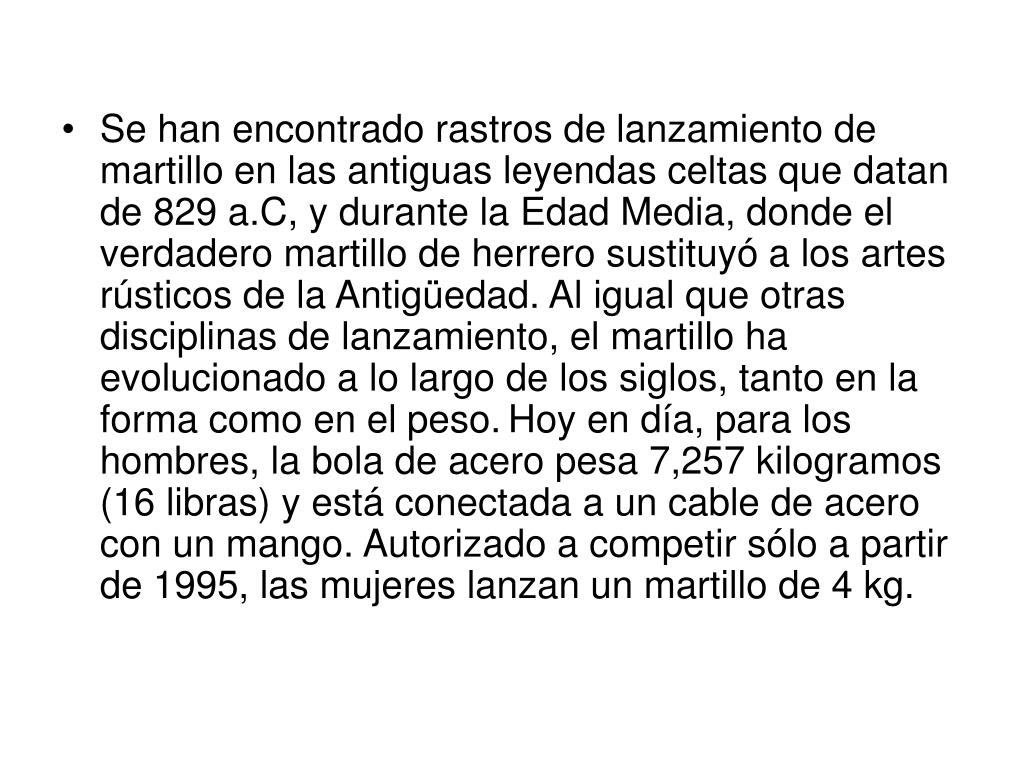 • Se han encontrado rastros de lanzamiento de martillo en las antiguas leyendas celtas que datan de 829 a.C, y durante la Edad Media, donde el verdadero martillo de herrero sustituyó a los artes rústicos de la Antigüedad. Al igual que otras disciplinas de lanzamiento, el martillo ha evolucionado a lo largo de los siglos, tanto en la forma como en el peso. Hoy en día, para los hombres, la bola de acero pesa 7,257 kilogramos (16 libras) y está conectada a un cable de acero con un mango. Autorizado a competir sólo a partir de 1995, las mujeres lanzan un martillo de 4 kg.